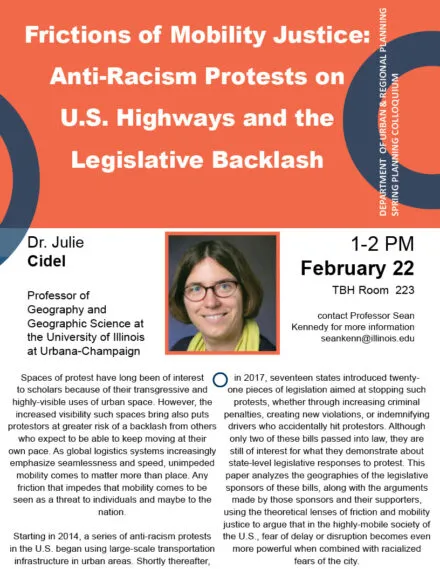 Frictions of Mobility Justice: Anti-Racism Protests on U.S. Highways and the Legislative Backlash

DEPARTMENT OF URBAN & REGIONAL PLANNING
SPRING PLANNING COLLOQUIUM

Dr. Julie
Cidel

Professor of Geography and Geographic Science at the University of Illinois at Urbana-Champaign

1-2 PM
February 22
TBH Room 223

contact Professor Sean Kennedy for more information
seankenn@illinois.edu

Spaces of protest have long been of interest to scholars because of their transgressive and highly-visible uses of urban space. However, the increased visibility such spaces bring also puts protestors at greater risk of a backlash from others who expect to be able to keep moving at their own pace. As global logistics systems increasingly emphasize seamlessness and speed, unimpeded mobility comes to matter more than place. Any friction that impedes that mobility comes to be seen as a threat to individuals and maybe to the nation.

Starting in 2014, a series of anti-racism protests in the U.S. began using large-scale transportation infrastructure in urban areas. Shortly thereafter, in 2017, seventeen states introduced twenty-one pieces of legislation aimed at stopping such protests, whether through increasing criminal penalties, creating new violations, or indemnifying drivers who accidentally hit protestors. Although only two of these bills passed into law, they are still of interest for what they demonstrate about state-level legislative responses to protest. This paper analyzes the geographies of the legislative sponsors of these bills, along with the arguments made by those sponsors and their supporters, using the theoretical lenses of friction and mobility justice to argue that in the highly-mobile society of the U.S., fear of delay or disruption becomes even more powerful when combined with racialized fears of the city.